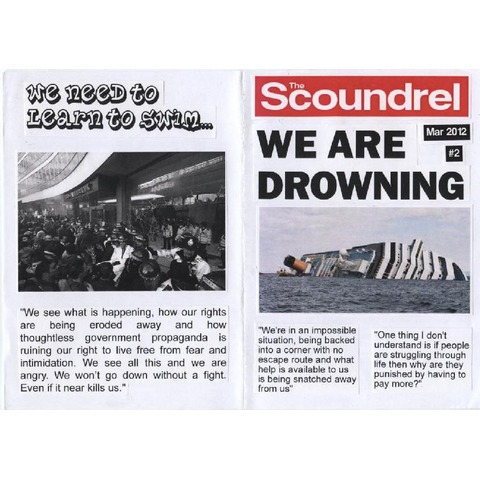 we need to learn to swim...

"We see what is happening, how our rights are being eroded away and how thoughtless government propaganda is ruining our right to live free from fear and intimidation. We see all this and we are angry. We won't go down without a fight. Even if it near kills us."

The Scoundrel

WE ARE DROWNING

Mar 2012

#2

"We're in an impossible situation, being backed into a corner with no escape route and what help is available to us is being snatched away from us"

"One thing I don't understand is if people are struggling through life then why are they punished by having to pay more?"